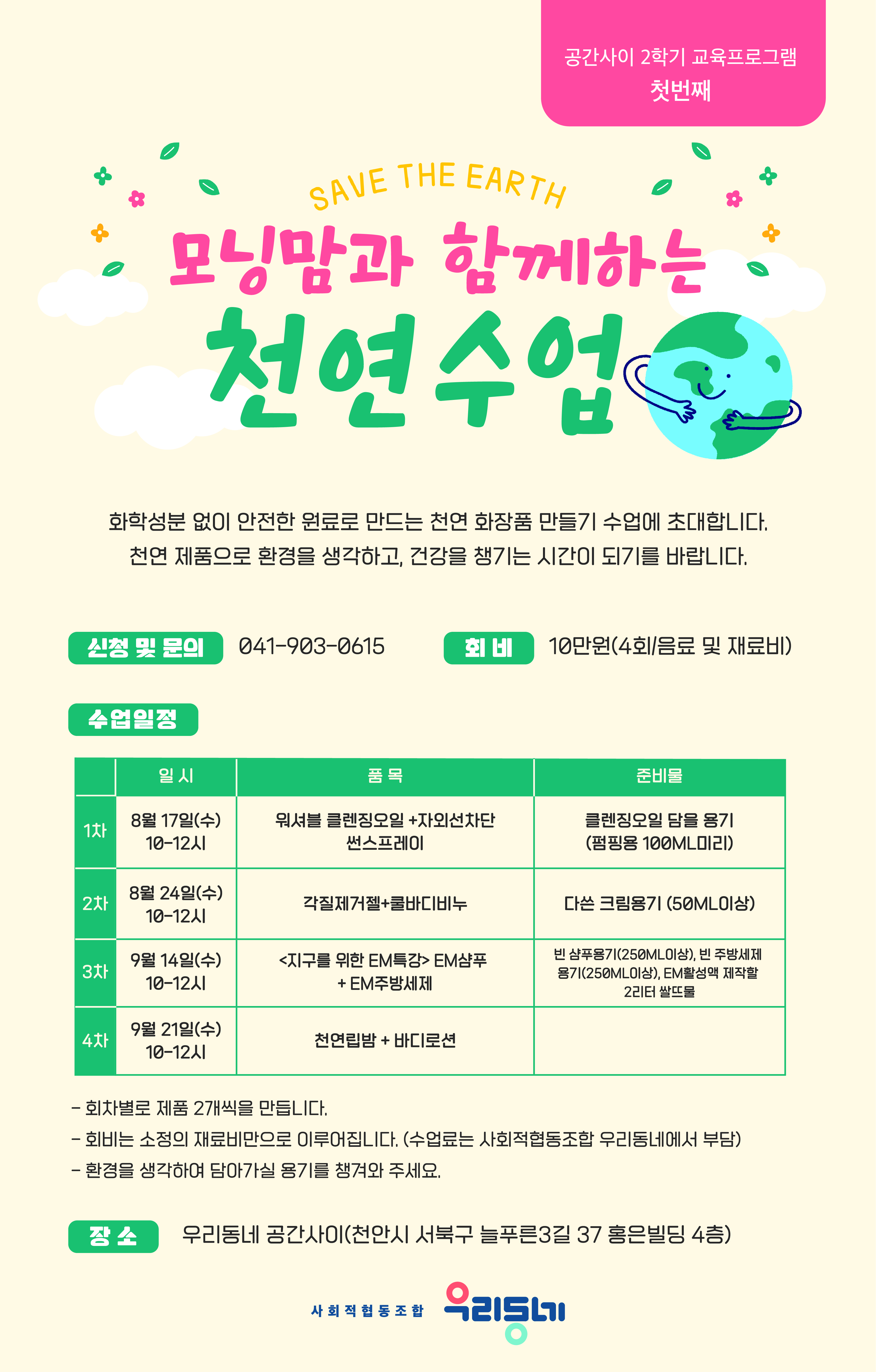 공간사이 2학기 교육프로그램
첫번째

SAVE THE EARTH

모닝맘과 함께하는
천연수업

화학성분 없이 안전한 원료로 만드는 천연 화장품 만들기 수업에 초대합니다.
천연 제품으로 환경을 생각하고, 건강을 챙기는 시간이 되기를 바랍니다.

신청 및 문의 041-903-0615 회 비 10만원(4회/음료 및 재료비)

수업일정

| | 일 시 | 품 목 | 준비물 |
|---|---|---|---|
| 1차 | 8월 17일(수) 10-12시 | 워셔블 클렌징오일 +자외선차단 썬스프레이 | 클렌징오일 담을 용기 (펌핑용 100ML미리) |
| 2차 | 8월 24일(수) 10-12시 | 각질제거젤+쿨바디비누 | 다쓴 크림용기 (50ML이상) |
| 3차 | 9월 14일(수) 10-12시 | <지구를 위한 EM특강> EM샴푸 + EM주방세제 | 빈 샴푸용기(250ML이상), 빈 주방세제 용기(250ML이상), EM활성액 제작할 2리터 쌀뜨물 |
| 4차 | 9월 21일(수) 10-12시 | 천연립밤 + 바디로션 | |

- 회차별로 제품 2개씩을 만듭니다.
- 회비는 소정의 재료비만으로 이루어집니다. (수업료는 사회적협동조합 우리동네에서 부담)
- 환경을 생각하여 담아가실 용기를 챙겨와 주세요.

장 소 우리동네 공간사이(천안시 서북구 늘푸른3길 37 홍은빌딩 4층)

사회적협동조합 우리동네